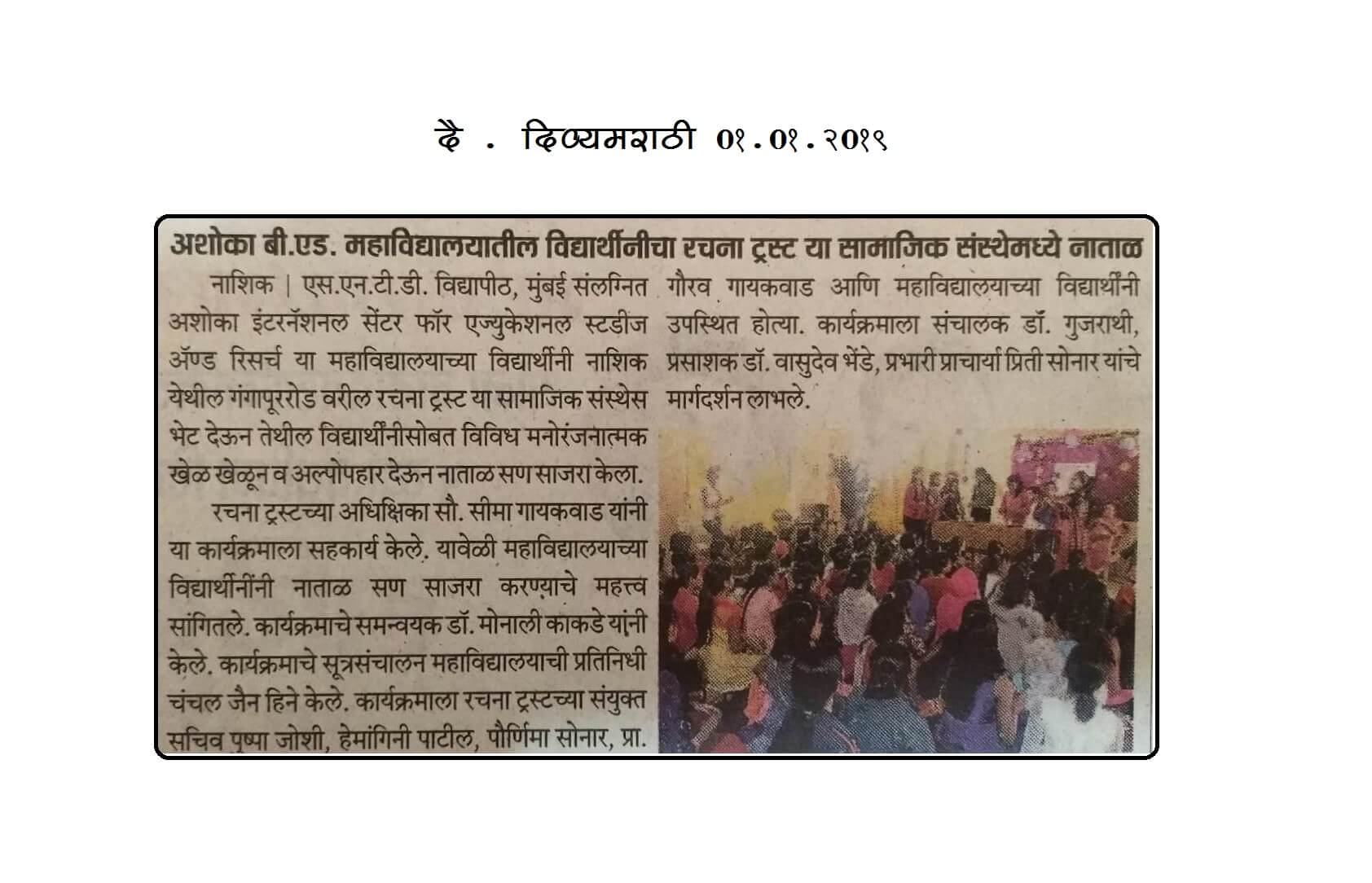 दै . दिव्यमराठी ०१.०१.२०१९

अशोका बी.एड. महाविद्यालयातील विद्यार्थीनीचा रचना ट्रस्ट या सामाजिक संस्थेमध्ये नाताळ

नाशिक | एस.एन.टी.डी. विद्यापीठ, मुंबई संलग्नित अशोका इंटरनॅशनल सेंटर फॉर एज्युकेशनल स्टडीज ॲण्ड रिसर्च या महाविद्यालयाच्या विद्यार्थीनी नाशिक येथील गंगापूररोड वरील रचना ट्रस्ट या सामाजिक संस्थेस भेट देऊन तेथील विद्यार्थीनीसोबत विविध मनोरंजनात्मक खेळ खेळून व अल्पोपहार देऊन नाताळ सण साजरा केला.

रचना ट्रस्टच्या अधिक्षिका सौ. सीमा गायकवाड यांनी या कार्यक्रमाला सहकार्य केले. यावेळी महाविद्यालयाच्या विद्यार्थीनींनी नाताळ सण साजरा करण्याचे महत्त्व सांगितले. कार्यक्रमाचे समन्वयक डॉ. मोनाली काकडे यांनी केले. कार्यक्रमाचे सूत्रसंचालन महाविद्यालयाची प्रतिनिधी चंचल जैन हिने केले. कार्यक्रमाला रचना ट्रस्टच्या संयुक्त सचिव पुष्पा जोशी, हेमांगिनी पाटील, पौर्णिमा सोनार, प्रा. गौरव गायकवाड आणि महाविद्यालयाच्या विद्यार्थीनी उपस्थित होत्या. कार्यक्रमाला संचालक डॉ. गुजराथी, प्रसाशक डॉ. वासुदेव भेंडे, प्रभारी प्राचार्या प्रिती सोनार यांचे मार्गदर्शन लाभले.